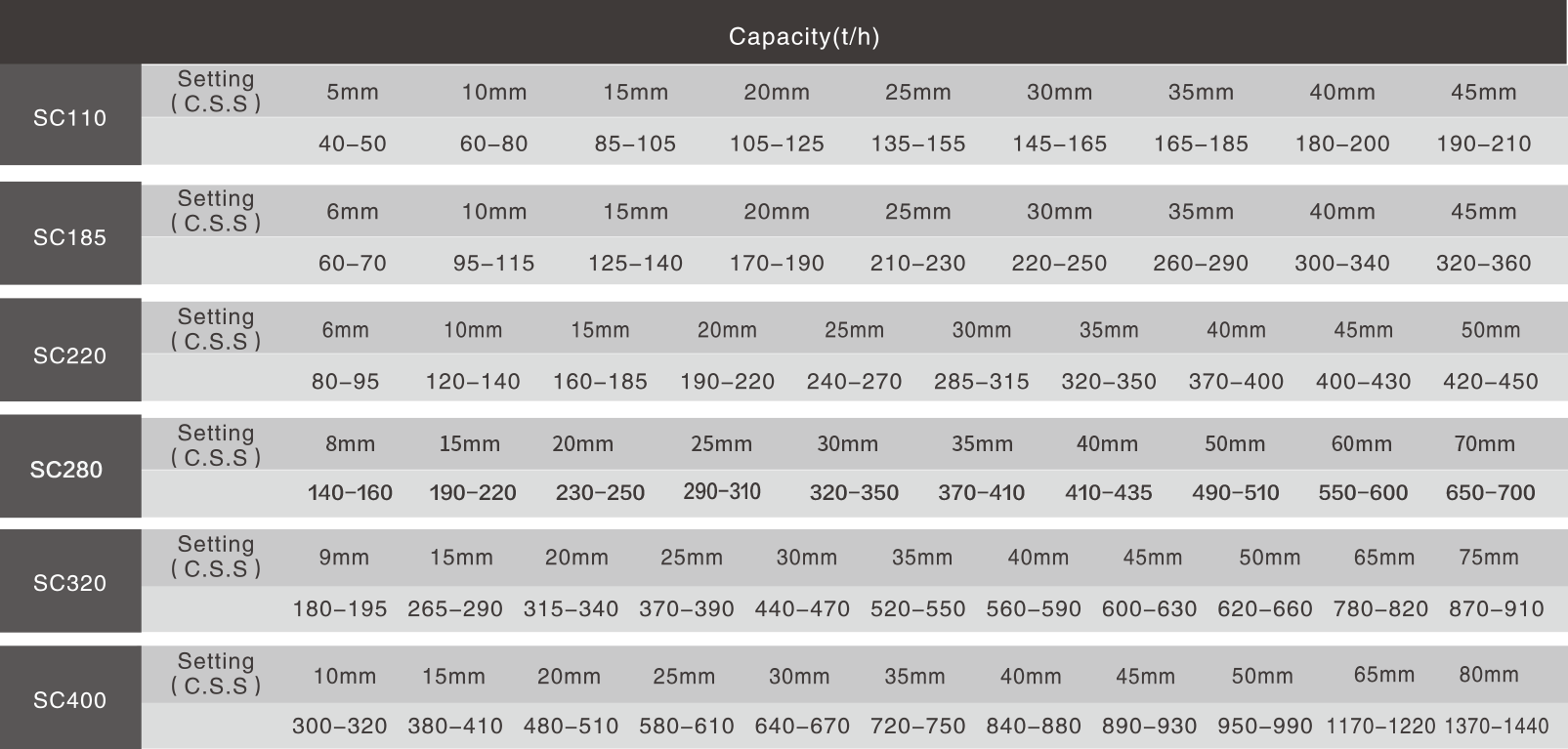 Capacity(t/h)

| SC110 | Setting ( C.S.S ) | 5mm | 10mm | 15mm | 20mm | 25mm | 30mm | 35mm | 40mm | 45mm |
|---|---|---|---|---|---|---|---|---|---|---|
| | | 40–50 | 60–80 | 85–105 | 105–125 | 135–155 | 145–165 | 165–185 | 180–200 | 190–210 |

| SC185 | Setting ( C.S.S ) | 6mm | 10mm | 15mm | 20mm | 25mm | 30mm | 35mm | 40mm | 45mm |
|---|---|---|---|---|---|---|---|---|---|---|
| | | 60–70 | 95–115 | 125–140 | 170–190 | 210–230 | 220–250 | 260–290 | 300–340 | 320–360 |

| SC220 | Setting ( C.S.S ) | 6mm | 10mm | 15mm | 20mm | 25mm | 30mm | 35mm | 40mm | 45mm | 50mm |
|---|---|---|---|---|---|---|---|---|---|---|---|
| | | 80–95 | 120–140 | 160–185 | 190–220 | 240–270 | 285–315 | 320–350 | 370–400 | 400–430 | 420–450 |

| SC280 | Setting ( C.S.S ) | 8mm | 15mm | 20mm | 25mm | 30mm | 35mm | 40mm | 50mm | 60mm | 70mm |
|---|---|---|---|---|---|---|---|---|---|---|---|
| | | 140–160 | 190–220 | 230–250 | 290–310 | 320–350 | 370–410 | 410–435 | 490–510 | 550–600 | 650–700 |

| SC320 | Setting ( C.S.S ) | 9mm | 15mm | 20mm | 25mm | 30mm | 35mm | 40mm | 45mm | 50mm | 65mm | 75mm |
|---|---|---|---|---|---|---|---|---|---|---|---|---|
| | | 180–195 | 265–290 | 315–340 | 370–390 | 440–470 | 520–550 | 560–590 | 600–630 | 620–660 | 780–820 | 870–910 |

| SC400 | Setting ( C.S.S ) | 10mm | 15mm | 20mm | 25mm | 30mm | 35mm | 40mm | 45mm | 50mm | 65mm | 80mm |
|---|---|---|---|---|---|---|---|---|---|---|---|---|
| | | 300–320 | 380–410 | 480–510 | 580–610 | 640–670 | 720–750 | 840–880 | 890–930 | 950–990 | 1170–1220 | 1370–1440 |